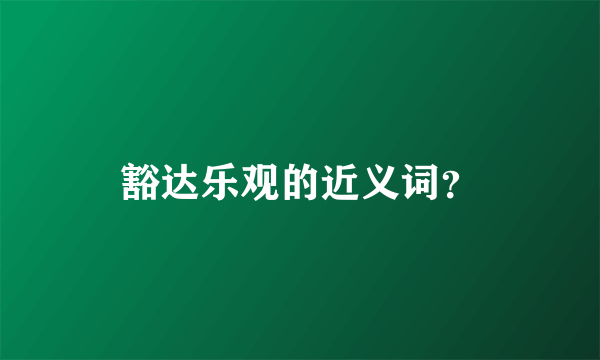 豁达乐观的近义词?